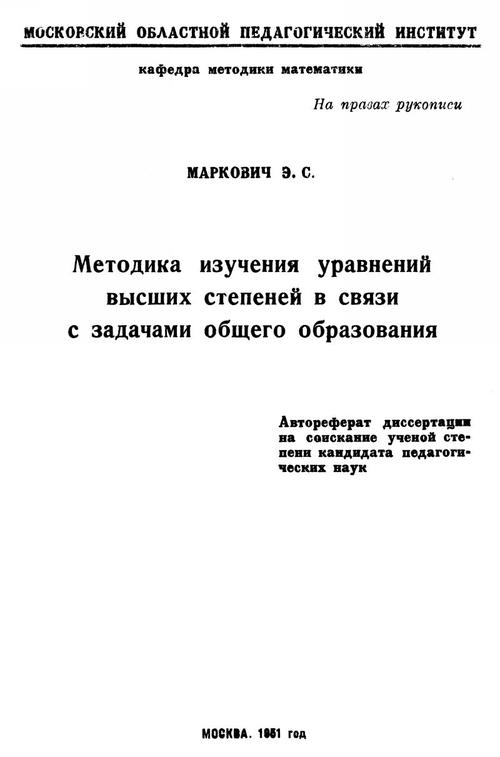 МОСКОВСКИЙ ОБЛАСТНОЙ ПЕДАГОГИЧЕСКИЙ ИНСТИТУТ

кафедра методики математики

На правах рукописи

МАРКОВИЧ Э. С.

Методика изучения уравнений высших степеней в связи с задачами общего образования

Автореферат диссертации на соискание ученой степени кандидата педагогических наук

МОСКВА. 1951 год